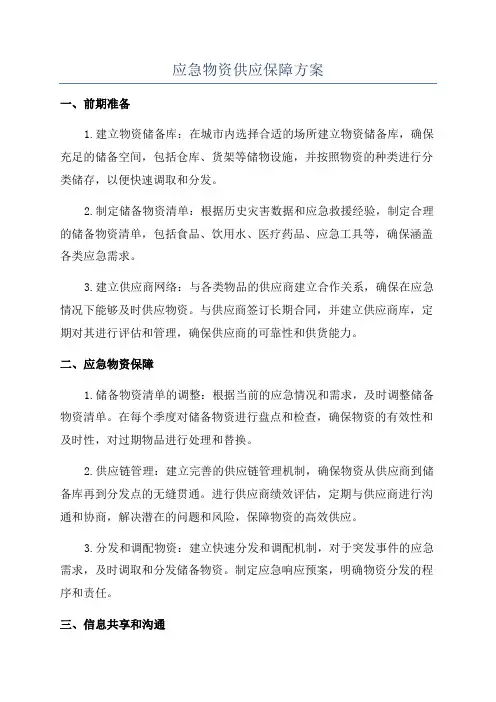 应急物资供应保障方案

一、前期准备

1.建立物资储备库：在城市内选择合适的场所建立物资储备库，确保充足的储备空间，包括仓库、货架等储物设施，并按照物资的种类进行分类储存，以便快速调取和分发。

2.制定储备物资清单：根据历史灾害数据和应急救援经验，制定合理的储备物资清单，包括食品、饮用水、医疗药品、应急工具等，确保涵盖各类应急需求。

3.建立供应商网络：与各类物品的供应商建立合作关系，确保在应急情况下能够及时供应物资。与供应商签订长期合同，并建立供应商库，定期对其进行评估和管理，确保供应商的可靠性和供货能力。

二、应急物资保障

1.储备物资清单的调整：根据当前的应急情况和需求，及时调整储备物资清单。在每个季度对储备物资进行盘点和检查，确保物资的有效性和及时性，对过期物品进行处理和替换。

2.供应链管理：建立完善的供应链管理机制，确保物资从供应商到储备库再到分发点的无缝贯通。进行供应商绩效评估，定期与供应商进行沟通和协商，解决潜在的问题和风险，保障物资的高效供应。

3.分发和调配物资：建立快速分发和调配机制，对于突发事件的应急需求，及时调取和分发储备物资。制定应急响应预案，明确物资分发的程序和责任。

三、信息共享和沟通